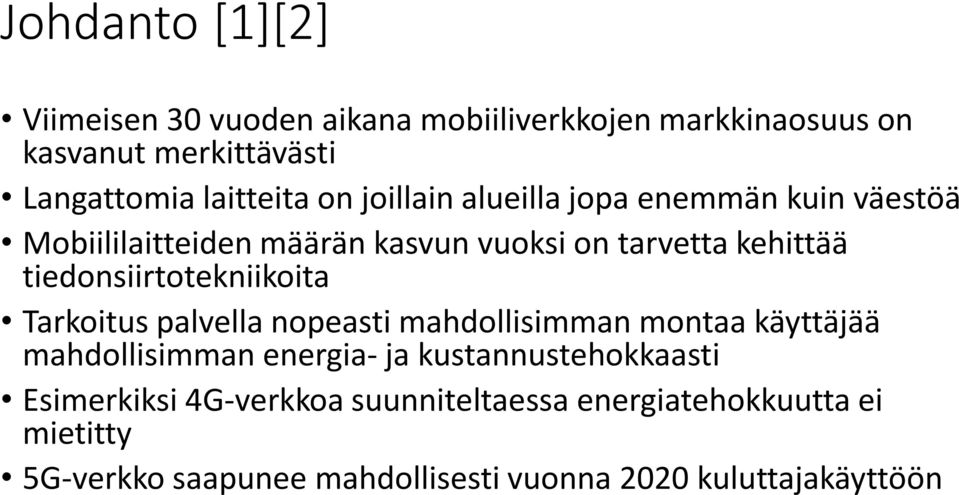 Johdanto [1][2]

• Viimeisen 30 vuoden aikana mobiiliverkkojen markkinaosuus on kasvanut merkittävästi
• Langattomia laitteita on joillain alueilla jopa enemmän kuin väestöä
• Mobiililaitteiden määrän kasvun vuoksi on tarvetta kehittää tiedonsiirtotekniikoita
• Tarkoitus palvella nopeasti mahdollisimman montaa käyttäjää mahdollisimman energia- ja kustannustehokkaasti
• Esimerkiksi 4G-verkkoa suunniteltaessa energiatehokkuutta ei mietitty
• 5G-verkko saapunee mahdollisesti vuonna 2020 kuluttajakäyttöön